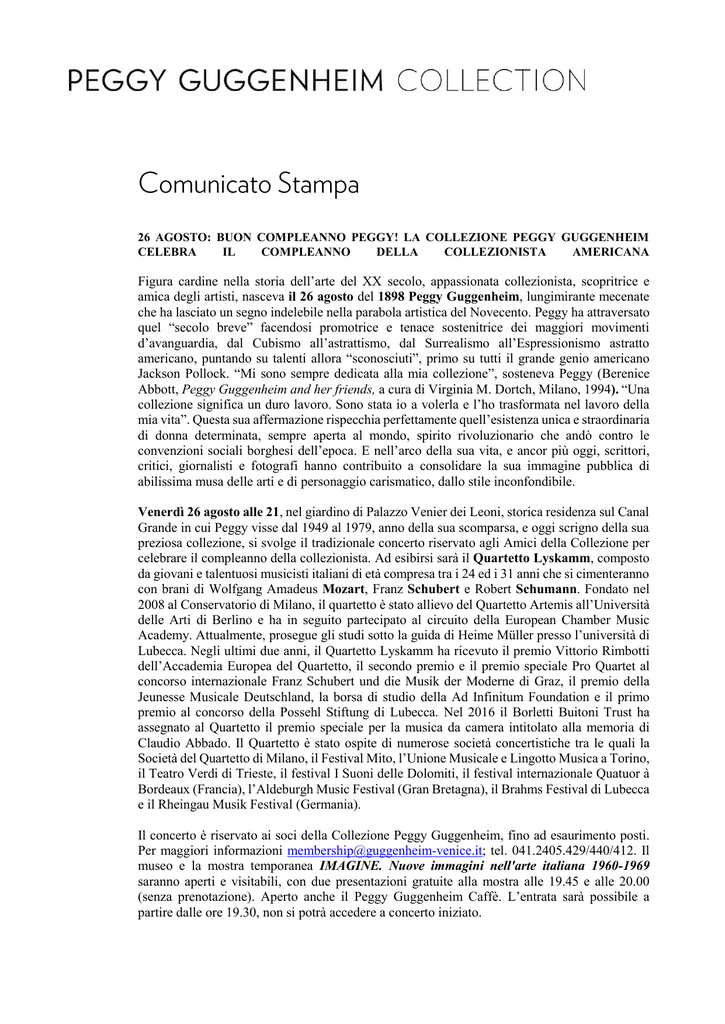 PEGGY GUGGENHEIM COLLECTION

Comunicato Stampa

26 AGOSTO: BUON COMPLEANNO PEGGY! LA COLLEZIONE PEGGY GUGGENHEIM CELEBRA IL COMPLEANNO DELLA COLLEZIONISTA AMERICANA

Figura cardine nella storia dell'arte del XX secolo, appassionata collezionista, scopritrice e amica degli artisti, nasceva il 26 agosto del 1898 Peggy Guggenheim, lungimirante mecenate che ha lasciato un segno indelebile nella parabola artistica del Novecento. Peggy ha attraversato quel "secolo breve" facendosi promotrice e tenace sostenitrice dei maggiori movimenti d'avanguardia, dal Cubismo all'astrattismo, dal Surrealismo all'Espressionismo astratto americano, puntando su talenti allora "sconosciuti", primo su tutti il grande genio americano Jackson Pollock. "Mi sono sempre dedicata alla mia collezione", sosteneva Peggy (Berenice Abbott, Peggy Guggenheim and her friends, a cura di Virginia M. Dortch, Milano, 1994). "Una collezione significa un duro lavoro. Sono stata io a volerla e l'ho trasformata nel lavoro della mia vita". Questa sua affermazione rispecchia perfettamente quell'esistenza unica e straordinaria di donna determinata, sempre aperta al mondo, spirito rivoluzionario che andò contro le convenzioni sociali borghesi dell'epoca. E nell'arco della sua vita, e ancor più oggi, scrittori, critici, giornalisti e fotografi hanno contribuito a consolidare la sua immagine pubblica di abilissima musa delle arti e di personaggio carismatico, dallo stile inconfondibile.

Venerdì 26 agosto alle 21, nel giardino di Palazzo Venier dei Leoni, storica residenza sul Canal Grande in cui Peggy visse dal 1949 al 1979, anno della sua scomparsa, e oggi scrigno della sua preziosa collezione, si svolge il tradizionale concerto riservato agli Amici della Collezione per celebrare il compleanno della collezionista. Ad esibirsi sarà il Quartetto Lyskamm, composto da giovani e talentuosi musicisti italiani di età compresa tra i 24 ed i 31 anni che si cimenteranno con brani di Wolfgang Amadeus Mozart, Franz Schubert e Robert Schumann. Fondato nel 2008 al Conservatorio di Milano, il quartetto è stato allievo del Quartetto Artemis all'Università delle Arti di Berlino e ha in seguito partecipato al circuito della European Chamber Music Academy. Attualmente, prosegue gli studi sotto la guida di Heime Müller presso l'università di Lubecca. Negli ultimi due anni, il Quartetto Lyskamm ha ricevuto il premio Vittorio Rimbotti dell'Accademia Europea del Quartetto, il secondo premio e il premio speciale Pro Quartet al concorso internazionale Franz Schubert und die Musik der Moderne di Graz, il premio della Jeunesse Musicale Deutschland, la borsa di studio della Ad Infinitum Foundation e il primo premio al concorso della Possehl Stiftung di Lubecca. Nel 2016 il Borletti Buitoni Trust ha assegnato al Quartetto il premio speciale per la musica da camera intitolato alla memoria di Claudio Abbado. Il Quartetto è stato ospite di numerose società concertistiche tra le quali la Società del Quartetto di Milano, il Festival Mito, l'Unione Musicale e Lingotto Musica a Torino, il Teatro Verdi di Trieste, il festival I Suoni delle Dolomiti, il festival internazionale Quatuor à Bordeaux (Francia), l'Aldeburgh Music Festival (Gran Bretagna), il Brahms Festival di Lubecca e il Rheingau Musik Festival (Germania).

Il concerto è riservato ai soci della Collezione Peggy Guggenheim, fino ad esaurimento posti. Per maggiori informazioni membership@guggenheim-venice.it; tel. 041.2405.429/440/412. Il museo e la mostra temporanea IMAGINE. Nuove immagini nell'arte italiana 1960-1969 saranno aperti e visitabili, con due presentazioni gratuite alla mostra alle 19.45 e alle 20.00 (senza prenotazione). Aperto anche il Peggy Guggenheim Caffè. L'entrata sarà possibile a partire dalle ore 19.30, non si potrà accedere a concerto iniziato.